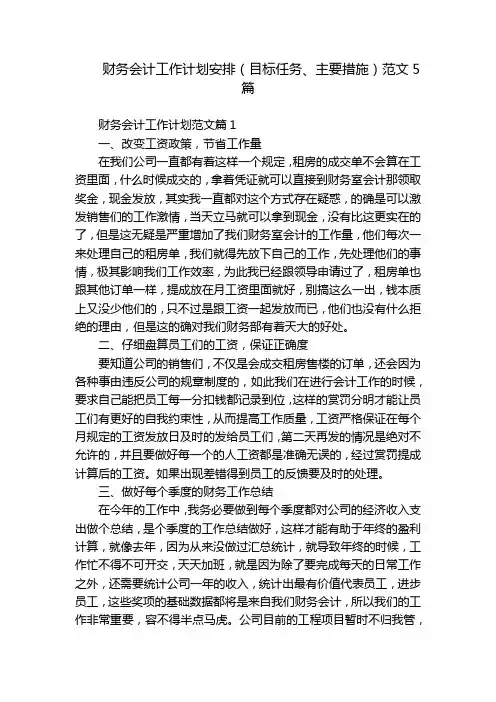 财务会计工作计划安排（目标任务、主要措施）范文 5 篇

财务会计工作计划范文篇 1

一、改变工资政策，节省工作量

在我们公司一直都有着这样一个规定，租房的成交单不会算在工资里面，什么时候成交的，拿着凭证就可以直接到财务室会计那领取奖金，现金发放，其实我一直都对这个方式存在疑惑，的确是可以激发销售们的工作激情，当天立马就可以拿到现金，没有比这更实在的了，但是这无疑是严重增加了我们财务室会计的工作量，他们每次一来处理自己的租房单，我们就得先放下自己的工作，先处理他们的事情，极其影响我们工作效率，为此我已经跟领导申请过了，租房单也跟其他订单一样，提成放在月工资里面就好，别搞这么一出，钱本质上又没少他们的，只不过是跟工资一起发放而已，他们也没有什么拒绝的理由，但是这的确对我们财务部有着天大的好处。

二、仔细盘算员工们的工资，保证正确度

要知道公司的销售们，不仅是会成交租房售楼的订单，还会因为各种事由违反公司的规章制度的，如此我们在进行会计工作的时候，要求自己能把员工每一分扣钱都记录到位，这样的赏罚分明才能让员工们有更好的自我约束性，从而提高工作质量，工资严格保证在每个月规定的工资发放日及时的发给员工们，第二天再发的情况是绝对不允许的，并且要做好每一个的人工资都是准确无误的，经过赏罚提成计算后的工资。如果出现差错得到员工的反馈要及时的处理。

三、做好每个季度的财务工作总结

在今年的工作中，我务必要做到每个季度都对公司的经济收入支出做个总结，是个季度的工作总结做好，这样才能有助于年终的盈利计算，就像去年，因为从来没做过汇总统计，就导致年终的时候，工作忙不得不可开交，天天加班，就是因为除了要完成每天的日常工作之外，还需要统计公司一年的收入，统计出最有价值代表员工，进步员工，这些奖项的基础数据都将是来自我们财务会计，所以我们的工作非常重要，容不得半点马虎。公司目前的工程项目暂时不归我管，